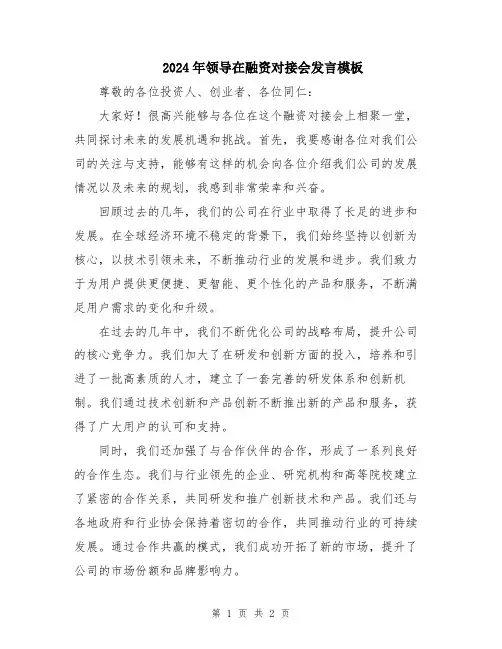 2024年领导在融资对接会发言模板

尊敬的各位投资人、创业者、各位同仁：

大家好！很高兴能够与各位在这个融资对接会上相聚一堂，共同探讨未来的发展机遇和挑战。首先，我要感谢各位对我们公司的关注与支持，能够有这样的机会向各位介绍我们公司的发展情况以及未来的规划，我感到非常荣幸和兴奋。

回顾过去的几年，我们的公司在行业中取得了长足的进步和发展。在全球经济环境不稳定的背景下，我们始终坚持以创新为核心，以技术引领未来，不断推动行业的发展和进步。我们致力于为用户提供更便捷、更智能、更个性化的产品和服务，不断满足用户需求的变化和升级。

在过去的几年中，我们不断优化公司的战略布局，提升公司的核心竞争力。我们加大了在研发和创新方面的投入，培养和引进了一批高素质的人才，建立了一套完善的研发体系和创新机制。我们通过技术创新和产品创新不断推出新的产品和服务，获得了广大用户的认可和支持。

同时，我们还加强了与合作伙伴的合作，形成了一系列良好的合作生态。我们与行业领先的企业、研究机构和高等院校建立了紧密的合作关系，共同研发和推广创新技术和产品。我们还与各地政府和行业协会保持着密切的合作，共同推动行业的可持续发展。通过合作共赢的模式，我们成功开拓了新的市场，提升了公司的市场份额和品牌影响力。

第 1 页 共 2 页